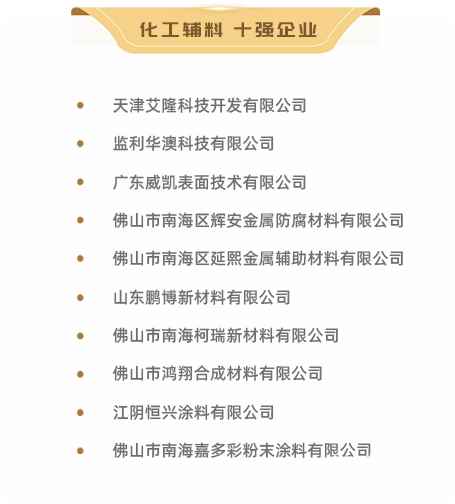 化工辅料 十强企业

• 天津艾隆科技开发有限公司
• 监利华澳科技有限公司
• 广东威凯表面技术有限公司
• 佛山市南海区辉安金属防腐材料有限公司
• 佛山市南海区延熙金属辅助材料有限公司
• 山东鹏博新材料有限公司
• 佛山市南海柯瑞新材料有限公司
• 佛山市鸿翔合成材料有限公司
• 江阴恒兴涂料有限公司
• 佛山市南海嘉多彩粉末涂料有限公司